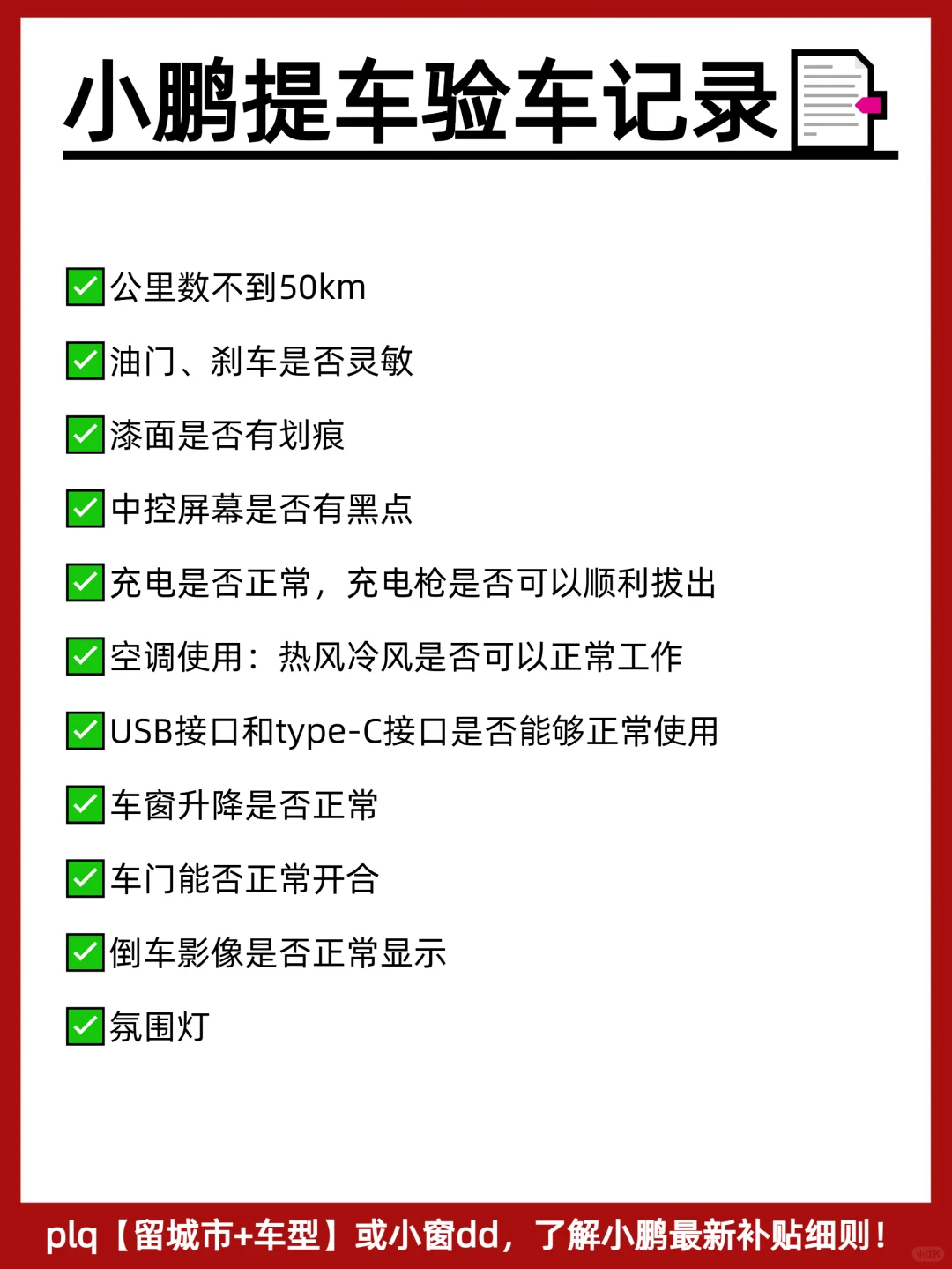 小鹏提车验车记录

✅公里数不到50km

✅油门、刹车是否灵敏

✅漆面是否有划痕

✅中控屏幕是否有黑点

✅充电是否正常，充电枪是否可以顺利拔出

✅空调使用：热风冷风是否可以正常工作

✅USB接口和type-C接口是否能够正常使用

✅车窗升降是否正常

✅车门能否正常开合

✅倒车影像是否正常显示

✅氛围灯

plq【留城市+车型】或小窗dd，了解小鹏最新补贴细则！